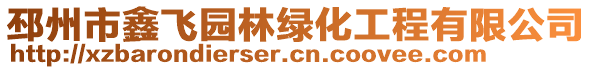 邳州市鑫飞园林绿化工程有限公司
http://xzbarondierser.cn.coovee.com